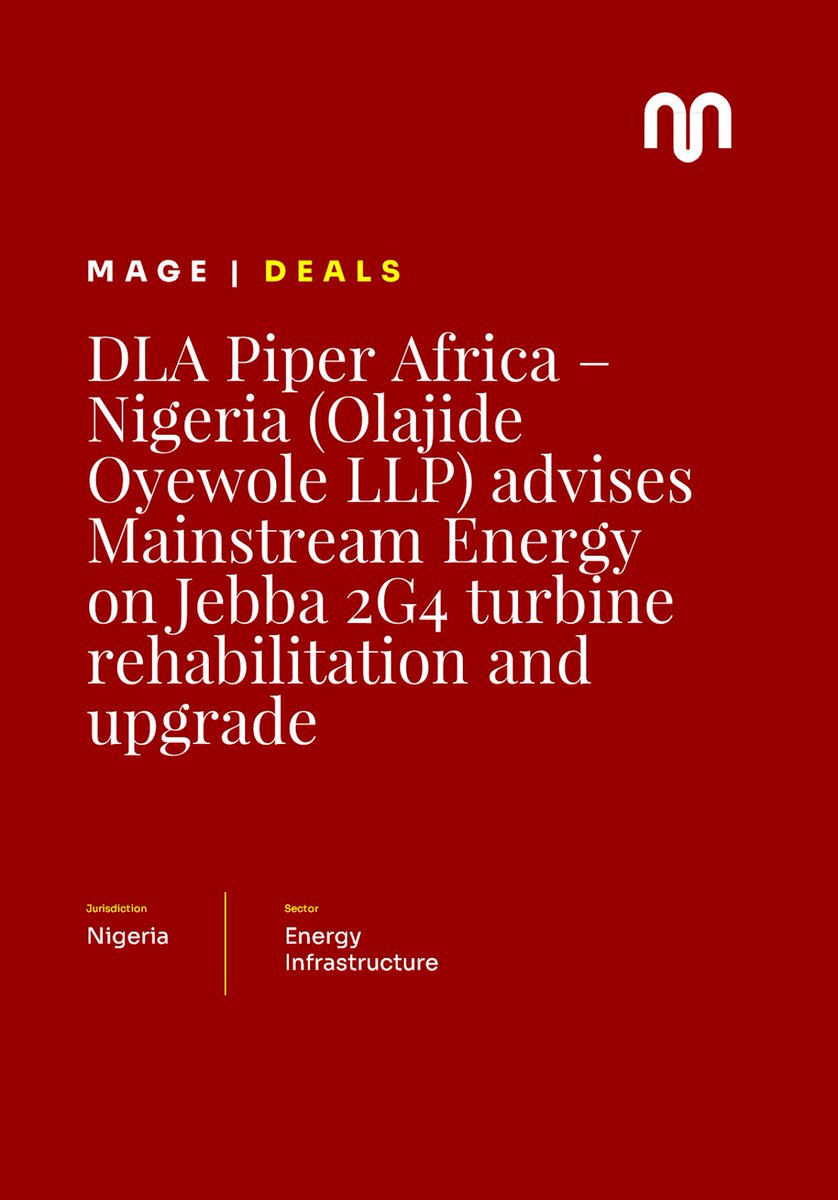 MAGE | DEALS

DLA Piper Africa – Nigeria (Olajide Oyewole LLP) advises Mainstream Energy on Jebba 2G4 turbine rehabilitation and upgrade

Jurisdiction
Nigeria

Sector
Energy
Infrastructure